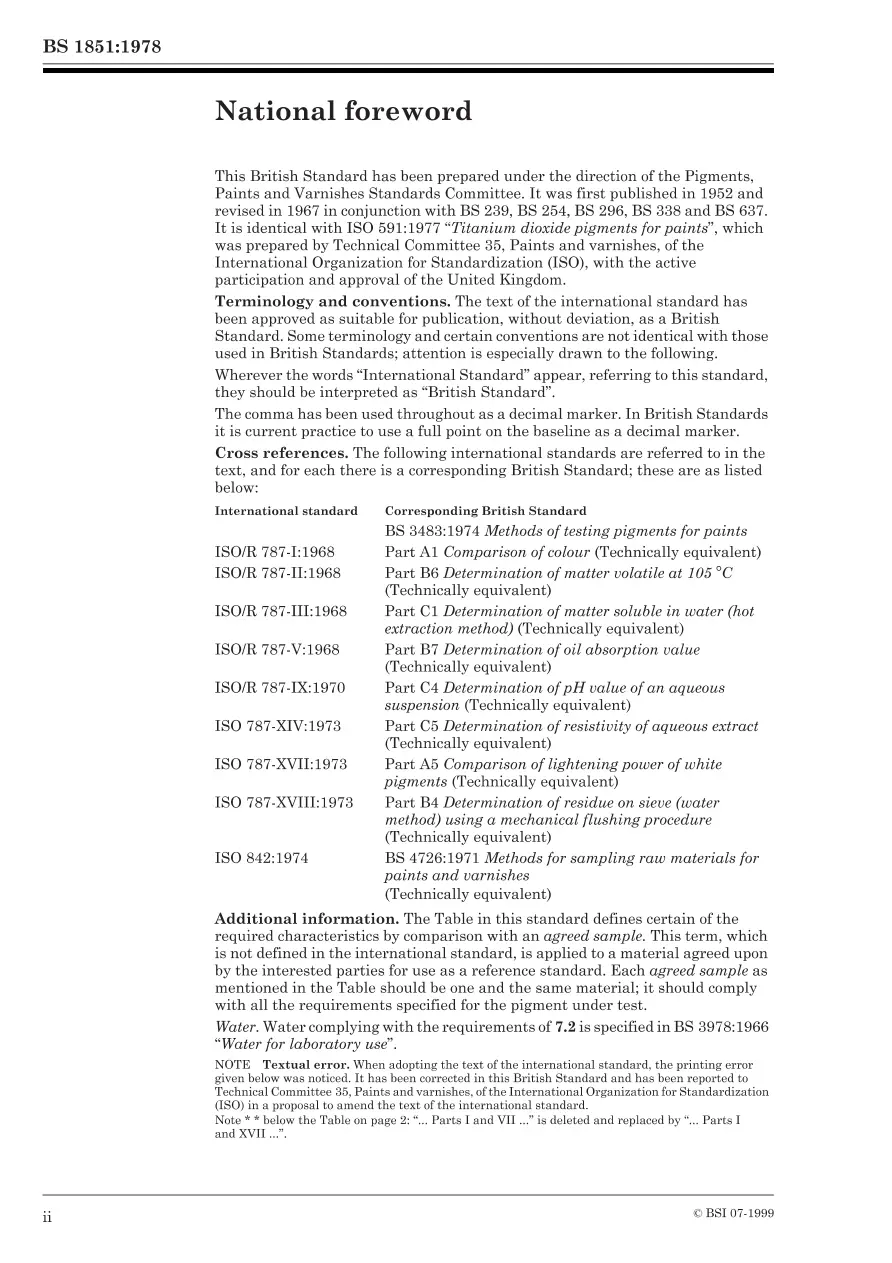 BS 1851:1978

National foreword

This British Standard has been prepared under the direction of the Pigments, Paints and Varnishes Standards Committee. It was first published in 1952 and revised in 1967 in conjunction with BS 239, BS 254, BS 296, BS 338 and BS 637. It is identical with ISO 591:1977 "Titanium dioxide pigments for paints", which was prepared by Technical Committee 35, Paints and varnishes, of the International Organization for Standardization (ISO), with the active participation and approval of the United Kingdom.

Terminology and conventions. The text of the international standard has been approved as suitable for publication, without deviation, as a British Standard. Some terminology and certain conventions are not identical with those used in British Standards; attention is especially drawn to the following.

Wherever the words "International Standard" appear, referring to this standard, they should be interpreted as "British Standard".

The comma has been used throughout as a decimal marker. In British Standards it is current practice to use a full point on the baseline as a decimal marker.

Cross references. The following international standards are referred to in the text, and for each there is a corresponding British Standard; these are as listed below:

| International standard | Corresponding British Standard |
|---|---|
| | BS 3483:1974 Methods of testing pigments for paints |
| ISO/R 787-I:1968 | Part A1 Comparison of colour (Technically equivalent) |
| ISO/R 787-II:1968 | Part B6 Determination of matter volatile at 105 °C (Technically equivalent) |
| ISO/R 787-III:1968 | Part C1 Determination of matter soluble in water (hot extraction method) (Technically equivalent) |
| ISO/R 787-V:1968 | Part B7 Determination of oil absorption value (Technically equivalent) |
| ISO/R 787-IX:1970 | Part C4 Determination of pH value of an aqueous suspension (Technically equivalent) |
| ISO 787-XIV:1973 | Part C5 Determination of resistivity of aqueous extract (Technically equivalent) |
| ISO 787-XVII:1973 | Part A5 Comparison of lightening power of white pigments (Technically equivalent) |
| ISO 787-XVIII:1973 | Part B4 Determination of residue on sieve (water method) using a mechanical flushing procedure (Technically equivalent) |
| ISO 842:1974 | BS 4726:1971 Methods for sampling raw materials for paints and varnishes (Technically equivalent) |

Additional information. The Table in this standard defines certain of the required characteristics by comparison with an agreed sample. This term, which is not defined in the international standard, is applied to a material agreed upon by the interested parties for use as a reference standard. Each agreed sample as mentioned in the Table should be one and the same material; it should comply with all the requirements specified for the pigment under test.

Water. Water complying with the requirements of 7.2 is specified in BS 3978:1966 "Water for laboratory use".

NOTE Textual error. When adopting the text of the international standard, the printing error given below was noticed. It has been corrected in this British Standard and has been reported to Technical Committee 35, Paints and varnishes, of the International Organization for Standardization (ISO) in a proposal to amend the text of the international standard.

Note * * below the Table on page 2: "... Parts I and VII ..." is deleted and replaced by "... Parts I and XVII ...".

ii

© BSI 07-1999